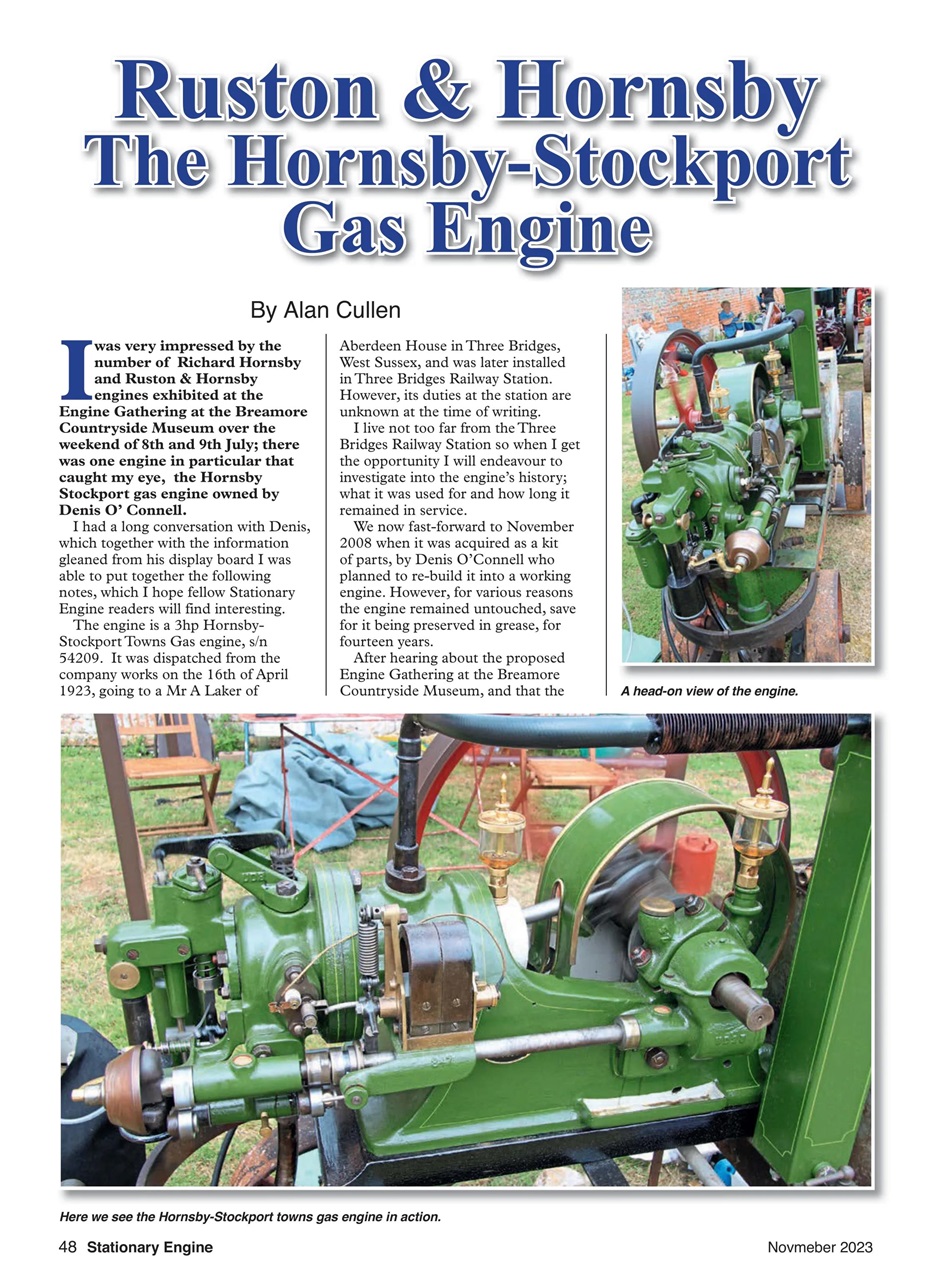 Ruston & Hornsby
The Hornsby-Stockport Gas Engine

By Alan Cullen

I was very impressed by the number of Richard Hornsby and Ruston & Hornsby engines exhibited at the Engine Gathering at the Breamore Countryside Museum over the weekend of 8th and 9th July; there was one engine in particular that caught my eye, the Hornsby Stockport gas engine owned by Denis O' Connell.

I had a long conversation with Denis, which together with the information gleaned from his display board I was able to put together the following notes, which I hope fellow Stationary Engine readers will find interesting.

The engine is a 3hp Hornsby-Stockport Towns Gas engine, s/n 54209. It was dispatched from the company works on the 16th of April 1923, going to a Mr A Laker of Aberdeen House in Three Bridges, West Sussex, and was later installed in Three Bridges Railway Station. However, its duties at the station are unknown at the time of writing.

I live not too far from the Three Bridges Railway Station so when I get the opportunity I will endeavour to investigate into the engine's history; what it was used for and how long it remained in service.

We now fast-forward to November 2008 when it was acquired as a kit of parts, by Denis O'Connell who planned to re-build it into a working engine. However, for various reasons the engine remained untouched, save for it being preserved in grease, for fourteen years.

After hearing about the proposed Engine Gathering at the Breamore Countryside Museum, and that the

A head-on view of the engine.

Here we see the Hornsby-Stockport towns gas engine in action.

48 Stationary Engine Novmeber 2023